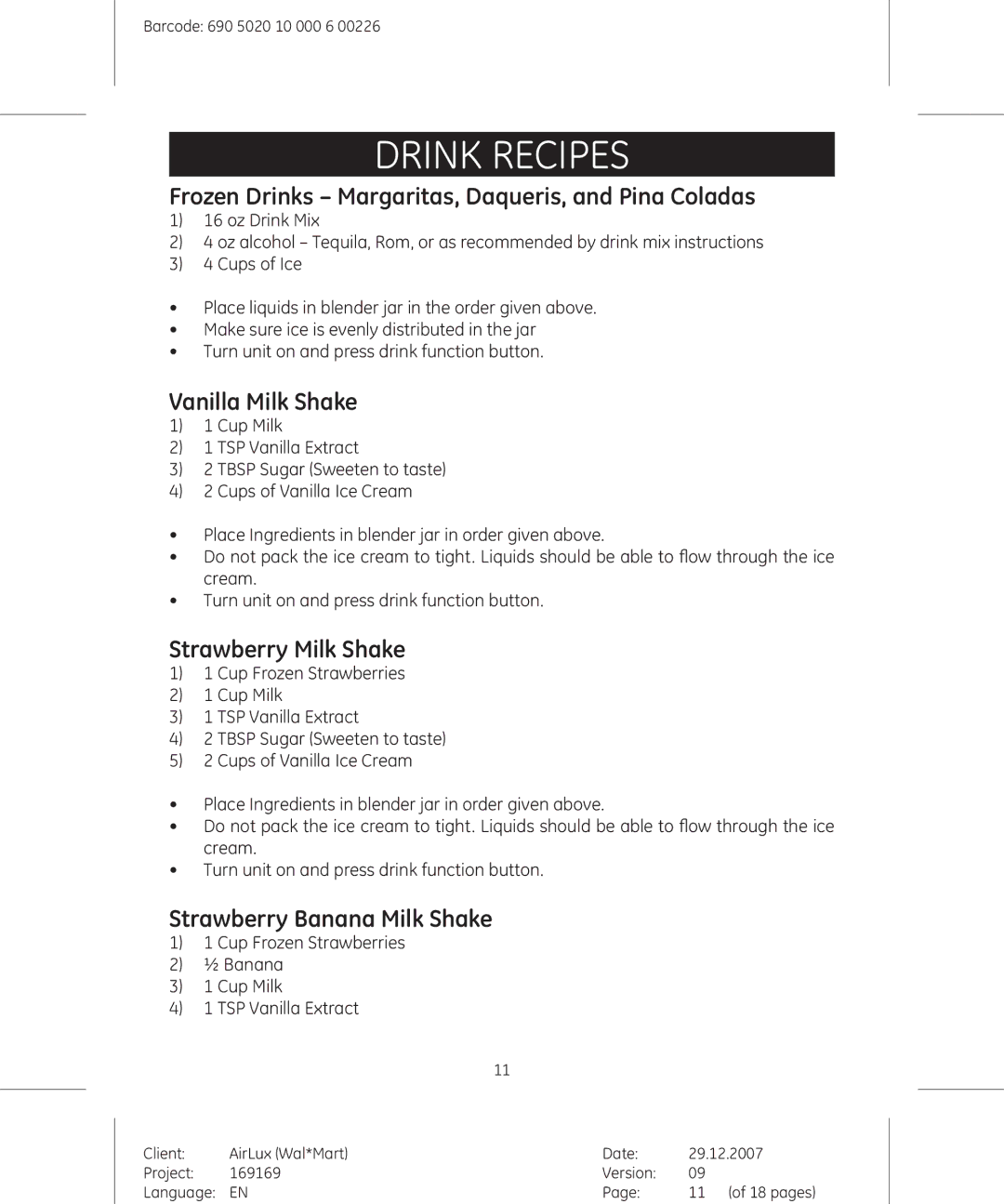 Barcode: 690 5020 10 000 6 00226

DRINK RECIPES

Frozen Drinks – Margaritas, Daqueris, and Pina Coladas

1) 16 oz Drink Mix
2) 4 oz alcohol – Tequila, Rom, or as recommended by drink mix instructions
3) 4 Cups of Ice

• Place liquids in blender jar in the order given above.
• Make sure ice is evenly distributed in the jar
• Turn unit on and press drink function button.

Vanilla Milk Shake

1) 1 Cup Milk
2) 1 TSP Vanilla Extract
3) 2 TBSP Sugar (Sweeten to taste)
4) 2 Cups of Vanilla Ice Cream

• Place Ingredients in blender jar in order given above.
• Do not pack the ice cream to tight. Liquids should be able to flow through the ice cream.
• Turn unit on and press drink function button.

Strawberry Milk Shake

1) 1 Cup Frozen Strawberries
2) 1 Cup Milk
3) 1 TSP Vanilla Extract
4) 2 TBSP Sugar (Sweeten to taste)
5) 2 Cups of Vanilla Ice Cream

• Place Ingredients in blender jar in order given above.
• Do not pack the ice cream to tight. Liquids should be able to flow through the ice cream.
• Turn unit on and press drink function button.

Strawberry Banana Milk Shake

1) 1 Cup Frozen Strawberries
2) ½ Banana
3) 1 Cup Milk
4) 1 TSP Vanilla Extract

11

Client: AirLux (Wal*Mart)
Project: 169169
Language: EN

Date: 29.12.2007
Version: 09
Page: 11 (of 18 pages)